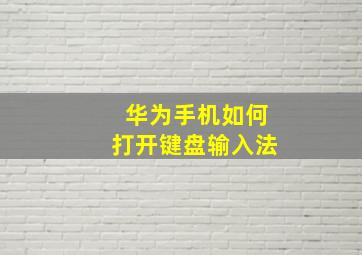 华为手机如何
打开键盘输入法